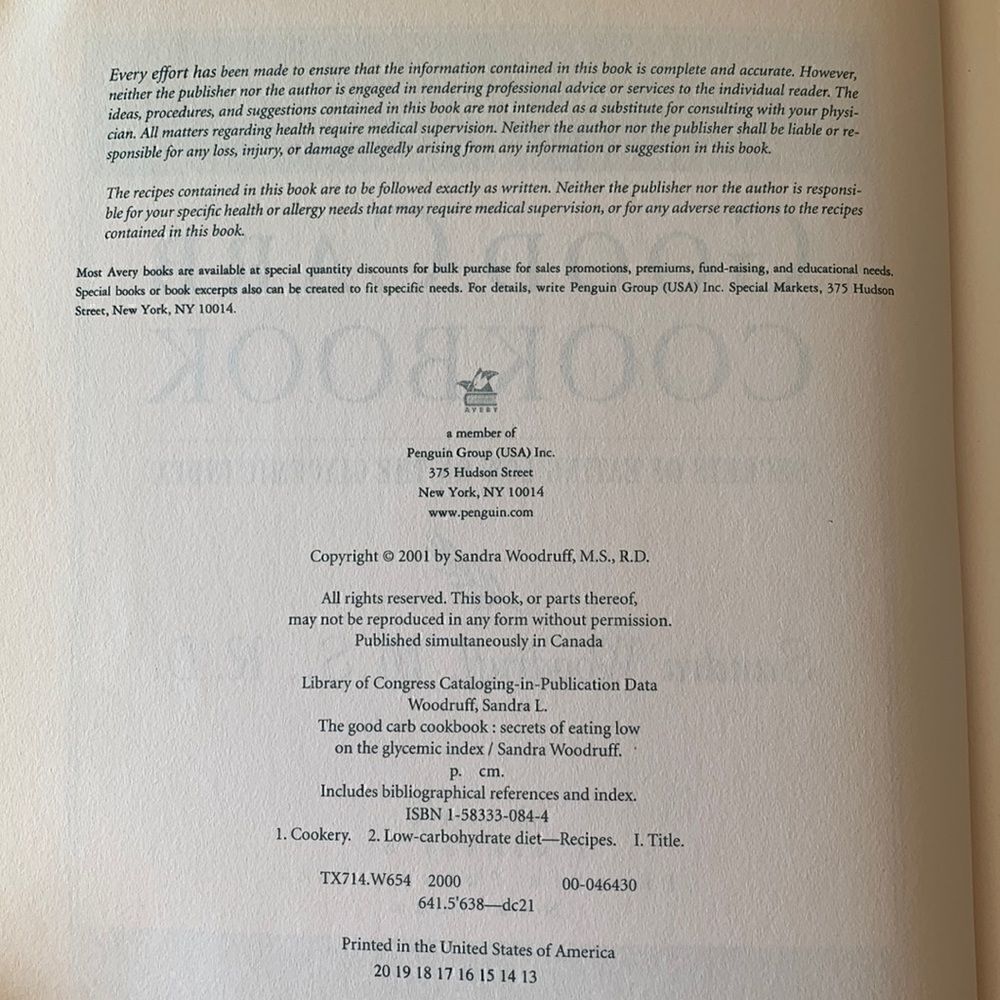 Every effort has been made to ensure that the information contained in this book is complete and accurate. However, neither the publisher nor the author is engaged in rendering professional advice or services to the individual reader. The ideas, procedures, and suggestions contained in this book are not intended as a substitute for consulting with your physician. All matters regarding health require medical supervision. Neither the author nor the publisher shall be liable or responsible for any loss, injury, or damage allegedly arising from any information or suggestion in this book.

The recipes contained in this book are to be followed exactly as written. Neither the publisher nor the author is responsible for your specific health or allergy needs that may require medical supervision, or for any adverse reactions to the recipes contained in this book.

Most Avery books are available at special quantity discounts for bulk purchase for sales promotions, premiums, fund-raising, and educational needs. Special books or book excerpts also can be created to fit specific needs. For details, write Penguin Group (USA) Inc. Special Markets, 375 Hudson Street, New York, NY 10014.

AVERY

a member of
Penguin Group (USA) Inc.
375 Hudson Street
New York, NY 10014
www.penguin.com

Copyright © 2001 by Sandra Woodruff, M.S., R.D.

All rights reserved. This book, or parts thereof, may not be reproduced in any form without permission. Published simultaneously in Canada

Library of Congress Cataloging-in-Publication Data
Woodruff, Sandra L.
The good carb cookbook : secrets of eating low on the glycemic index / Sandra Woodruff.
p. cm.
Includes bibliographical references and index.
ISBN 1-58333-084-4
1. Cookery. 2. Low-carbohydrate diet—Recipes. I. Title.

TX714.W654 2000 00-046430
641.5'638—dc21

Printed in the United States of America
20 19 18 17 16 15 14 13